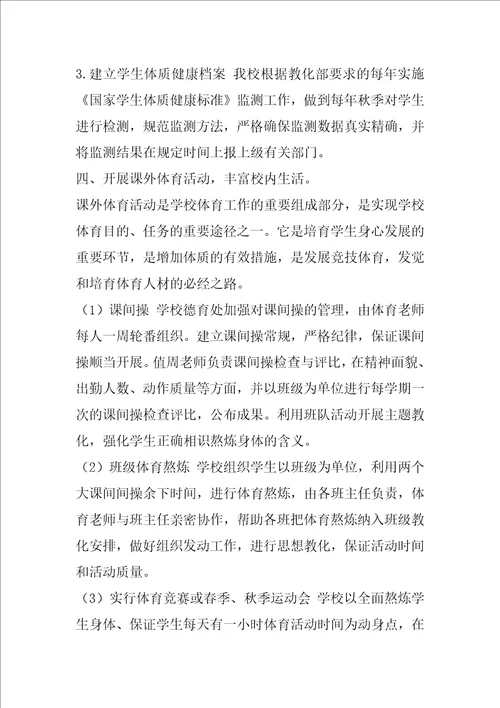 3.建立学生体质健康档案 我校根据教化部要求的每年实施《国家学生体质健康标准》监测工作，做到每年秋季对学生进行检测，规范监测方法，严格确保监测数据真实精确，并将监测结果在规定时间上报上级有关部门。

四、开展课外体育活动，丰富校内生活。

课外体育活动是学校体育工作的重要组成部分，是实现学校体育目的、任务的重要途径之一。它是培育学生身心发展的重要环节，是增加体质的有效措施，是发展竞技体育，发觉和培育体育人材的必经之路。

（1）课间操 学校德育处加强对课间操的管理，由体育老师每人一周轮番组织。建立课间操常规，严格纪律，保证课间操顺当开展。值周老师负责课间操检查与评比，在精神面貌、出勤人数、动作质量等方面，并以班级为单位进行每学期一次的课间操检查评比，公布成果。利用班队活动开展主题教化，强化学生正确相识熬炼身体的含义。

（2）班级体育熬炼 学校组织学生以班级为单位，利用两个大课间间操余下时间，进行体育熬炼，由各班主任负责，体育老师与班主任亲密协作，帮助各班把体育熬炼纳入班级教化安排，做好组织发动工作，进行思想教化，保证活动时间和活动质量。

（3）实行体育竞赛或春季、秋季运动会 学校以全面熬炼学生身体、保证学生每天有一小时体育活动时间为动身点，在